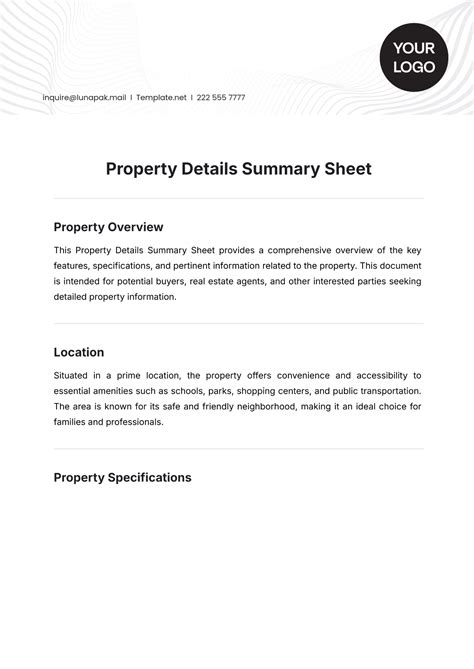 YOUR LOGO

inquire@lunapak.mail | Template.net | 222 555 7777

Property Details Summary Sheet

Property Overview

This Property Details Summary Sheet provides a comprehensive overview of the key features, specifications, and pertinent information related to the property. This document is intended for potential buyers, real estate agents, and other interested parties seeking detailed property information.

Location

Situated in a prime location, the property offers convenience and accessibility to essential amenities such as schools, parks, shopping centers, and public transportation. The area is known for its safe and friendly neighborhood, making it an ideal choice for families and professionals.

Property Specifications